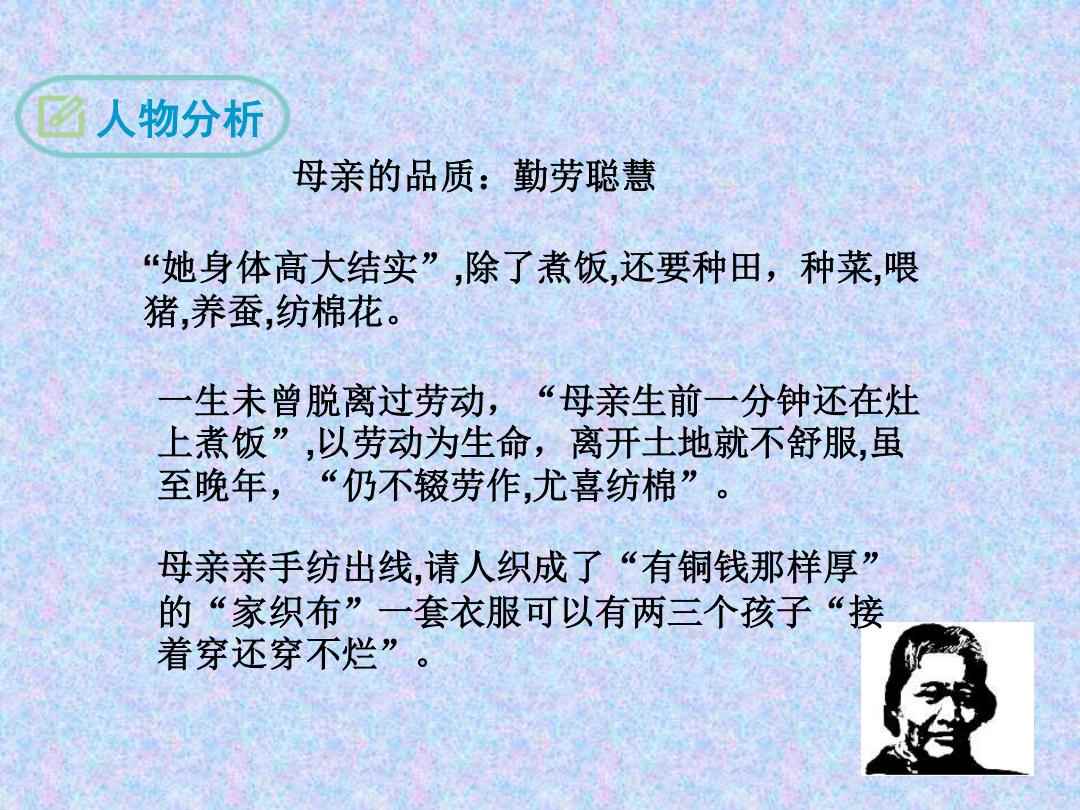 人物分析

母亲的品质：勤劳聪慧

“她身体高大结实”,除了煮饭,还要种田，种菜,喂猪,养蚕,纺棉花。

一生未曾脱离过劳动，“母亲生前一分钟还在灶上煮饭”,以劳动为生命，离开土地就不舒服,虽至晚年，“仍不辍劳作,尤喜纺棉”。

母亲亲手纺出线,请人织成了“有铜钱那样厚”的“家织布”一套衣服可以有两三个孩子“接着穿还穿不烂”。